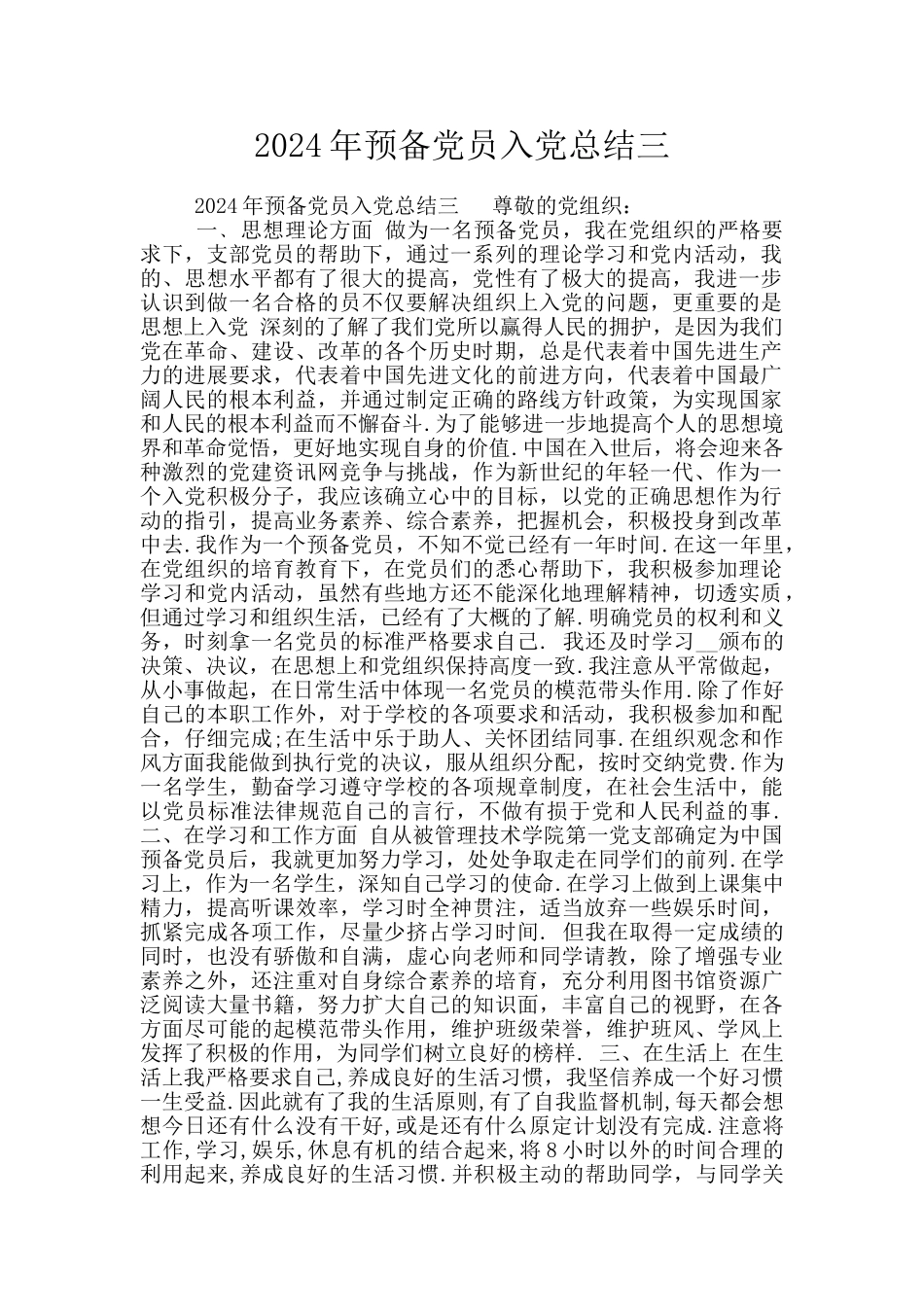 2024年预备党员入党总结三

2024年预备党员入党总结三　尊敬的党组织：

一、思想理论方面 做为一名预备党员，我在党组织的严格要求下，支部党员的帮助下，通过一系列的理论学习和党内活动，我的、思想水平都有了很大的提高，党性有了极大的提高，我进一步认识到做一名合格的员不仅要解决组织上入党的问题，更重要的是思想上入党 深刻的了解了我们党所以赢得人民的拥护，是因为我们党在革命、建设、改革的各个历史时期，总是代表着中国先进生产力的进展要求，代表着中国先进文化的前进方向，代表着中国最广阔人民的根本利益，并通过制定正确的路线方针政策，为实现国家和人民的根本利益而不懈奋斗.为了能够进一步地提高个人的思想境界和革命觉悟，更好地实现自身的价值.中国在入世后，将会迎来各种激烈的党建资讯网竞争与挑战，作为新世纪的年轻一代、作为一个入党积极分子，我应该确立心中的目标，以党的正确思想作为行动的指引，提高业务素养、综合素养，把握机会，积极投身到改革中去.我作为一个预备党员，不知不觉已经有一年时间.在这一年里，在党组织的培育教育下，在党员们的悉心帮助下，我积极参加理论学习和党内活动，虽然有些地方还不能深化地理解精神，切透实质，但通过学习和组织生活，已经有了大概的了解.明确党员的权利和义务，时刻拿一名党员的标准严格要求自己. 我还及时学习__颁布的决策、决议，在思想上和党组织保持高度一致.我注意从平常做起，从小事做起，在日常生活中体现一名党员的模范带头作用.除了作好自己的本职工作外，对于学校的各项要求和活动，我积极参加和配合，仔细完成;在生活中乐于助人、关怀团结同事.在组织观念和作风方面我能做到执行党的决议，服从组织分配，按时交纳党费.作为一名学生，勤奋学习遵守学校的各项规章制度，在社会生活中，能以党员标准法律规范自己的言行，不做有损于党和人民利益的事. 二、在学习和工作方面 自从被管理技术学院第一党支部确定为中国预备党员后，我就更加努力学习，处处争取走在同学们的前列.在学习上，作为一名学生，深知自己学习的使命.在学习上做到上课集中精力，提高听课效率，学习时全神贯注，适当放弃一些娱乐时间，抓紧完成各项工作，尽量少挤占学习时间. 但我在取得一定成绩的同时，也没有骄傲和自满，虚心向老师和同学请教，除了增强专业素养之外，还注重对自身综合素养的培育，充分利用图书馆资源广泛阅读大量书籍，努力扩大自己的知识面，丰富自己的视野，在各方面尽可能的起模范带头作用，维护班级荣誉，维护班风、学风上发挥了积极的作用，为同学们树立良好的榜样. 三、在生活上 在生活上我严格要求自己,养成良好的生活习惯，我坚信养成一个好习惯一生受益.因此就有了我的生活原则,有了自我监督机制,每天都会想想今日还有什么没有干好,或是还有什么原定计划没有完成.注意将工作,学习,娱乐,休息有机的结合起来,将8小时以外的时间合理的利用起来,养成良好的生活习惯.并积极主动的帮助同学，与同学关